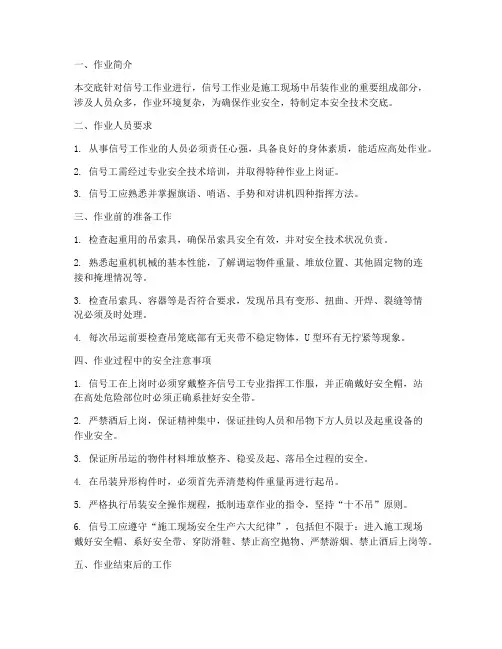 一、作业简介

本交底针对信号工作业进行，信号工作业是施工现场中吊装作业的重要组成部分，涉及人员众多，作业环境复杂，为确保作业安全，特制定本安全技术交底。

二、作业人员要求

1. 从事信号工作业的人员必须责任心强，具备良好的身体素质，能适应高处作业。

2. 信号工需经过专业安全技术培训，并取得特种作业上岗证。

3. 信号工应熟悉并掌握旗语、哨语、手势和对讲机四种指挥方法。

三、作业前的准备工作

1. 检查起重用的吊索具，确保吊索具安全有效，并对安全技术状况负责。

2. 熟悉起重机机械的基本性能，了解调运物件重量、堆放位置、其他固定物的连接和掩埋情况等。

3. 检查吊索具、容器等是否符合要求，发现吊具有变形、扭曲、开焊、裂缝等情况必须及时处理。

4. 每次吊运前要检查吊笼底部有无夹带不稳定物体，U型环有无拧紧等现象。

四、作业过程中的安全注意事项

1. 信号工在上岗时必须穿戴整齐信号工专业指挥工作服，并正确戴好安全帽，站在高处危险部位时必须正确系挂好安全带。

2. 严禁酒后上岗，保证精神集中，保证挂钩人员和吊物下方人员以及起重设备的作业安全。

3. 保证所吊运的物件材料堆放整齐、稳妥及起、落吊全过程的安全。

4. 在吊装异形构件时，必须首先弄清楚构件重量再进行起吊。

5. 严格执行吊装安全操作规程，抵制违章作业的指令，坚持“十不吊”原则。

6. 信号工应遵守“施工现场安全生产六大纪律”，包括但不限于：进入施工现场戴好安全帽、系好安全带、穿防滑鞋、禁止高空抛物、严禁游烟、禁止酒后上岗等。

五、作业结束后的工作